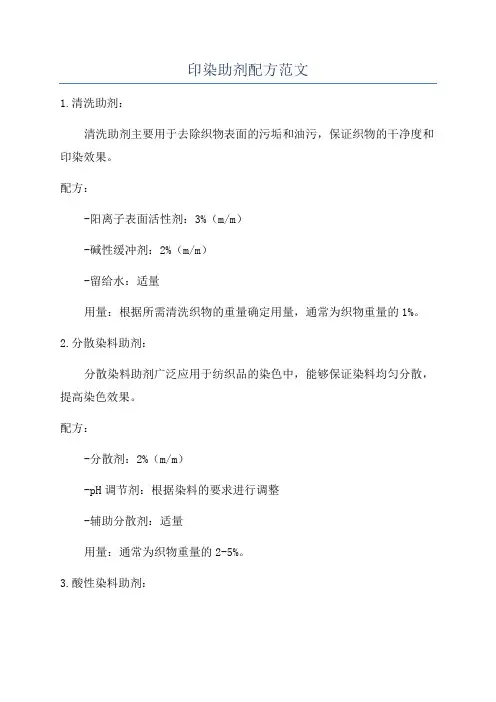 印染助剂配方范文

1.清洗助剂：

清洗助剂主要用于去除织物表面的污垢和油污，保证织物的干净度和印染效果。

配方：

-阳离子表面活性剂：3%（m/m）

-碱性缓冲剂：2%（m/m）

-留给水：适量

用量：根据所需清洗织物的重量确定用量，通常为织物重量的1%。

2.分散染料助剂：

分散染料助剂广泛应用于纺织品的染色中，能够保证染料均匀分散，提高染色效果。

配方：

-分散剂：2%（m/m）

-pH调节剂：根据染料的要求进行调整

-辅助分散剂：适量

用量：通常为织物重量的2-5%。

3.酸性染料助剂：